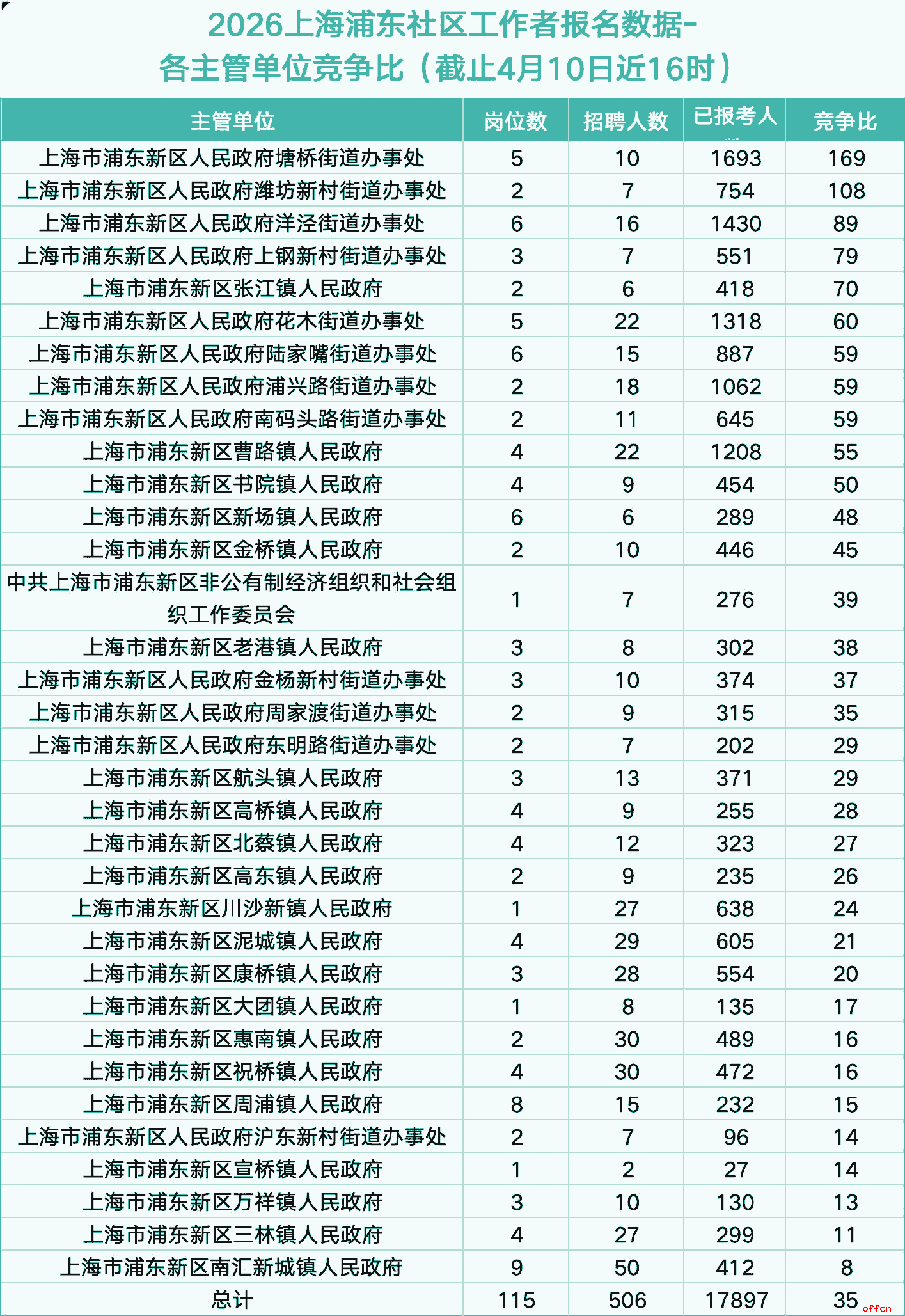 2026上海浦东社区工作者报名数据-
各主管单位竞争比（截止4月10日近16时）

| 主管单位 | 岗位数 | 招聘人数 | 已报考人 | 竞争比 |
|---|---|---|---|---|
| 上海市浦东新区人民政府塘桥街道办事处 | 5 | 10 | 1693 | 169 |
| 上海市浦东新区人民政府潍坊新村街道办事处 | 2 | 7 | 754 | 108 |
| 上海市浦东新区人民政府洋泾街道办事处 | 6 | 16 | 1430 | 89 |
| 上海市浦东新区人民政府上钢新村街道办事处 | 3 | 7 | 551 | 79 |
| 上海市浦东新区张江镇人民政府 | 2 | 6 | 418 | 70 |
| 上海市浦东新区人民政府花木街道办事处 | 5 | 22 | 1318 | 60 |
| 上海市浦东新区人民政府陆家嘴街道办事处 | 6 | 15 | 887 | 59 |
| 上海市浦东新区人民政府浦兴路街道办事处 | 2 | 18 | 1062 | 59 |
| 上海市浦东新区人民政府南码头路街道办事处 | 2 | 11 | 645 | 59 |
| 上海市浦东新区曹路镇人民政府 | 4 | 22 | 1208 | 55 |
| 上海市浦东新区书院镇人民政府 | 4 | 9 | 454 | 50 |
| 上海市浦东新区新场镇人民政府 | 6 | 6 | 289 | 48 |
| 上海市浦东新区金桥镇人民政府 | 2 | 10 | 446 | 45 |
| 中共上海市浦东新区非公有制经济组织和社会组织工作委员会 | 1 | 7 | 276 | 39 |
| 上海市浦东新区老港镇人民政府 | 3 | 8 | 302 | 38 |
| 上海市浦东新区人民政府金杨新村街道办事处 | 3 | 10 | 374 | 37 |
| 上海市浦东新区人民政府周家渡街道办事处 | 2 | 9 | 315 | 35 |
| 上海市浦东新区人民政府东明路街道办事处 | 2 | 7 | 202 | 29 |
| 上海市浦东新区航头镇人民政府 | 3 | 13 | 371 | 29 |
| 上海市浦东新区高桥镇人民政府 | 4 | 9 | 255 | 28 |
| 上海市浦东新区北蔡镇人民政府 | 4 | 12 | 323 | 27 |
| 上海市浦东新区高东镇人民政府 | 2 | 9 | 235 | 26 |
| 上海市浦东新区川沙新镇人民政府 | 1 | 27 | 638 | 24 |
| 上海市浦东新区泥城镇人民政府 | 4 | 29 | 605 | 21 |
| 上海市浦东新区康桥镇人民政府 | 3 | 28 | 554 | 20 |
| 上海市浦东新区大团镇人民政府 | 1 | 8 | 135 | 17 |
| 上海市浦东新区惠南镇人民政府 | 2 | 30 | 489 | 16 |
| 上海市浦东新区祝桥镇人民政府 | 4 | 30 | 472 | 16 |
| 上海市浦东新区周浦镇人民政府 | 8 | 15 | 232 | 15 |
| 上海市浦东新区人民政府沪东新村街道办事处 | 2 | 7 | 96 | 14 |
| 上海市浦东新区宣桥镇人民政府 | 1 | 2 | 27 | 14 |
| 上海市浦东新区万祥镇人民政府 | 3 | 10 | 130 | 13 |
| 上海市浦东新区三林镇人民政府 | 4 | 27 | 299 | 11 |
| 上海市浦东新区南汇新城镇人民政府 | 9 | 50 | 412 | 8 |
| 总计 | 115 | 506 | 17897 | 35 |

offcn